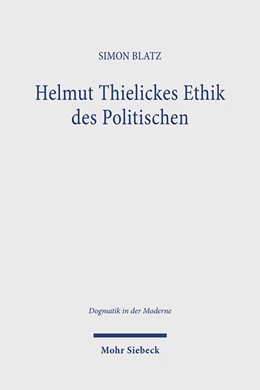 SIMON BLATZ

Helmut Thielickes Ethik des Politischen

Dogmatik in der Moderne

Mohr Siebeck